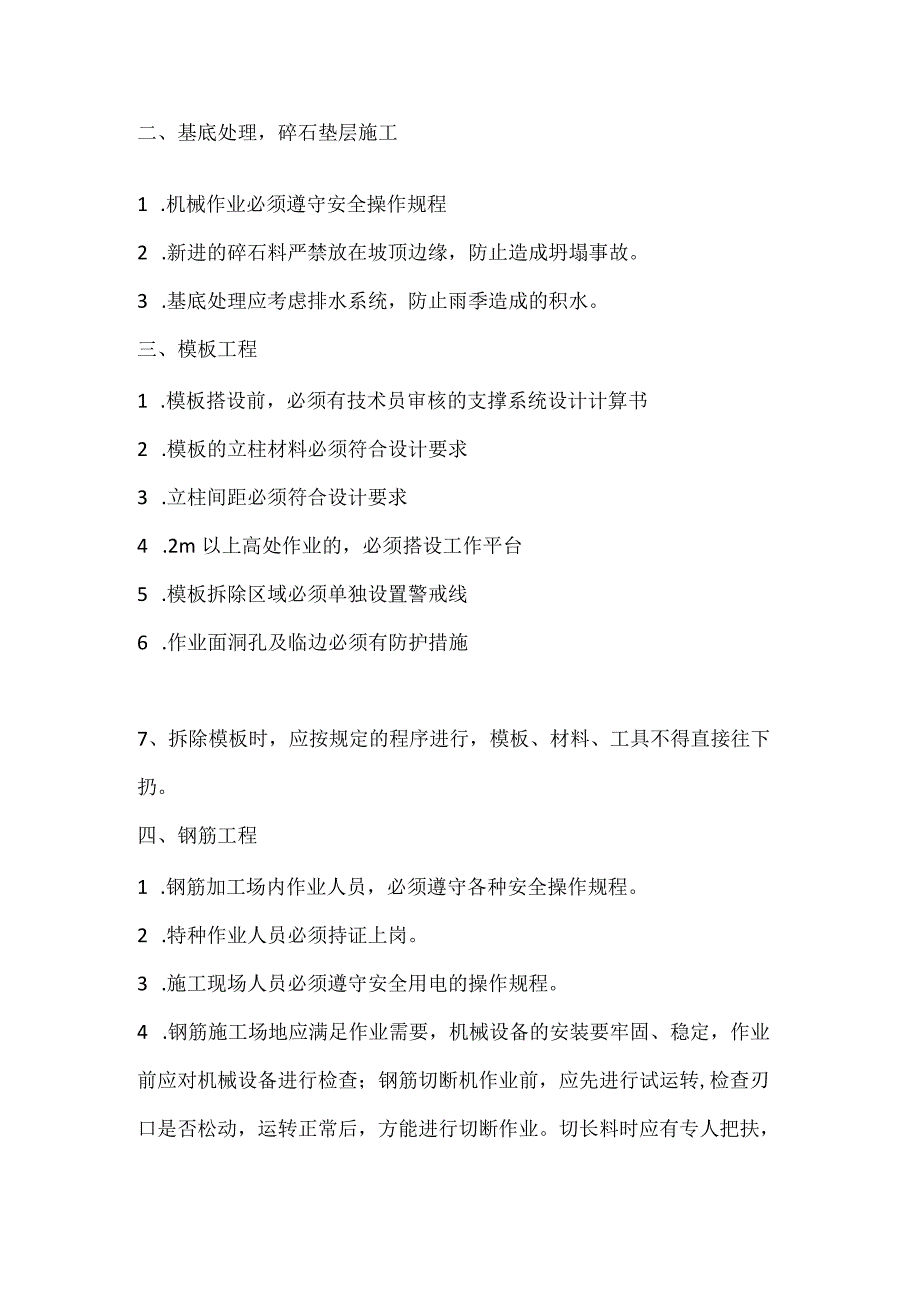 二、基底处理，碎石垫层施工

1 .机械作业必须遵守安全操作规程

2 .新进的碎石料严禁放在坡顶边缘，防止造成坍塌事故。

3 .基底处理应考虑排水系统，防止雨季造成的积水。

三、模板工程

1 .模板搭设前，必须有技术员审核的支撑系统设计计算书

2 .模板的立柱材料必须符合设计要求

3 .立柱间距必须符合设计要求

4 .2m 以上高处作业的，必须搭设工作平台

5 .模板拆除区域必须单独设置警戒线

6 .作业面洞孔及临边必须有防护措施

7、拆除模板时，应按规定的程序进行，模板、材料、工具不得直接往下扔。

四、钢筋工程

1 .钢筋加工场内作业人员，必须遵守各种安全操作规程。

2 .特种作业人员必须持证上岗。

3 .施工现场人员必须遵守安全用电的操作规程。

4 .钢筋施工场地应满足作业需要，机械设备的安装要牢固、稳定，作业前应对机械设备进行检查；钢筋切断机作业前，应先进行试运转，检查刃口是否松动，运转正常后，方能进行切断作业。切长料时应有专人把扶，